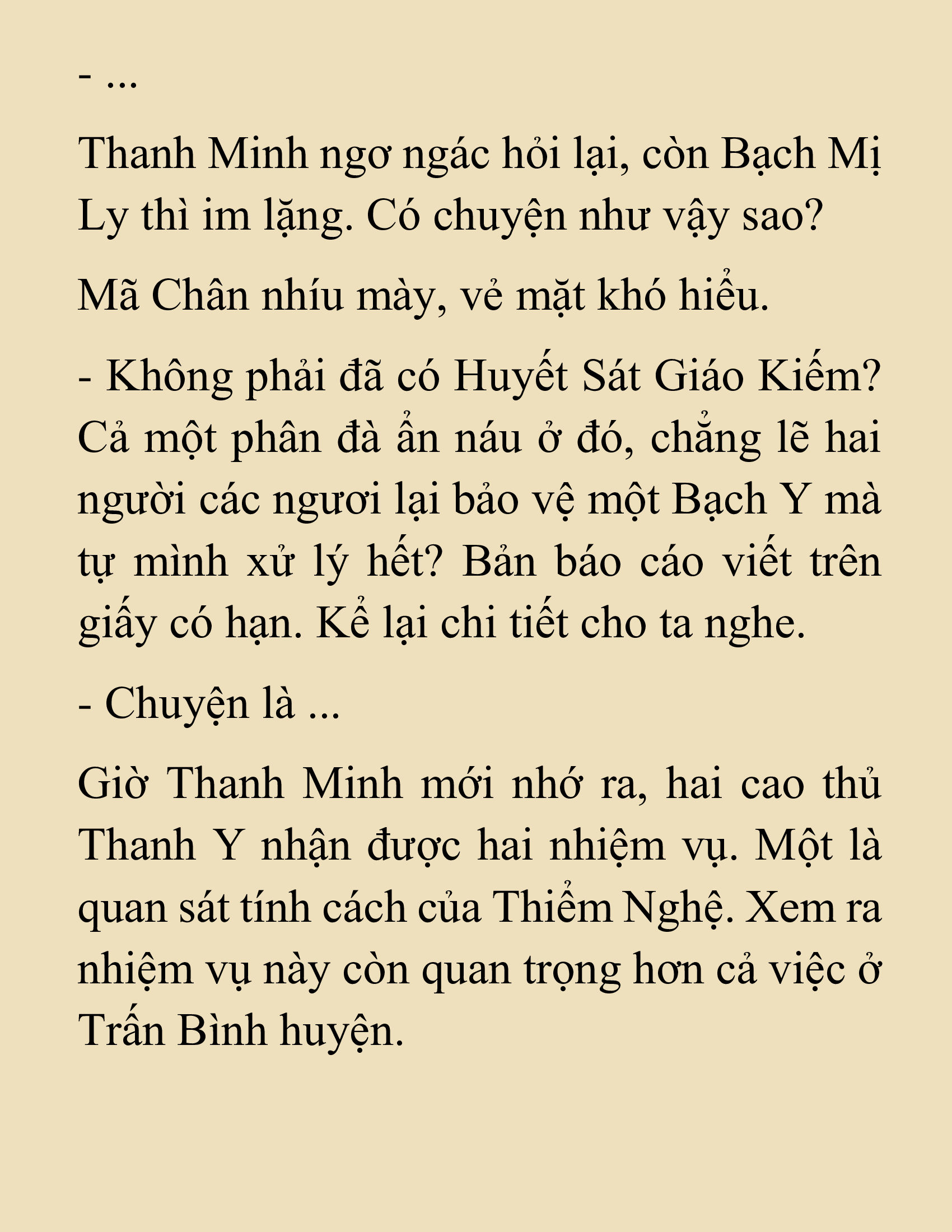 - ...

Thanh Minh ngơ ngác hỏi lại, còn Bạch Mị Ly thì im lặng. Có chuyện như vậy sao?

Mã Chân nhíu mày, vẻ mặt khó hiểu.

- Không phải đã có Huyết Sát Giáo Kiếm? Cả một phân đà ẩn náu ở đó, chẳng lẽ hai người các ngươi lại bảo vệ một Bạch Y mà tự mình xử lý hết? Bản báo cáo viết trên giấy có hạn. Kể lại chi tiết cho ta nghe.

- Chuyện là ...

Giờ Thanh Minh mới nhớ ra, hai cao thủ Thanh Y nhận được hai nhiệm vụ. Một là quan sát tính cách của Thiểm Nghệ. Xem ra nhiệm vụ này còn quan trọng hơn cả việc ở Trấn Bình huyện.